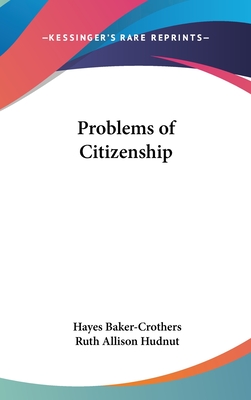 —KESSINGER'S RARE REPRINTS—

Problems of Citizenship

Hayes Baker-Crothers
Ruth Allison Hudnut